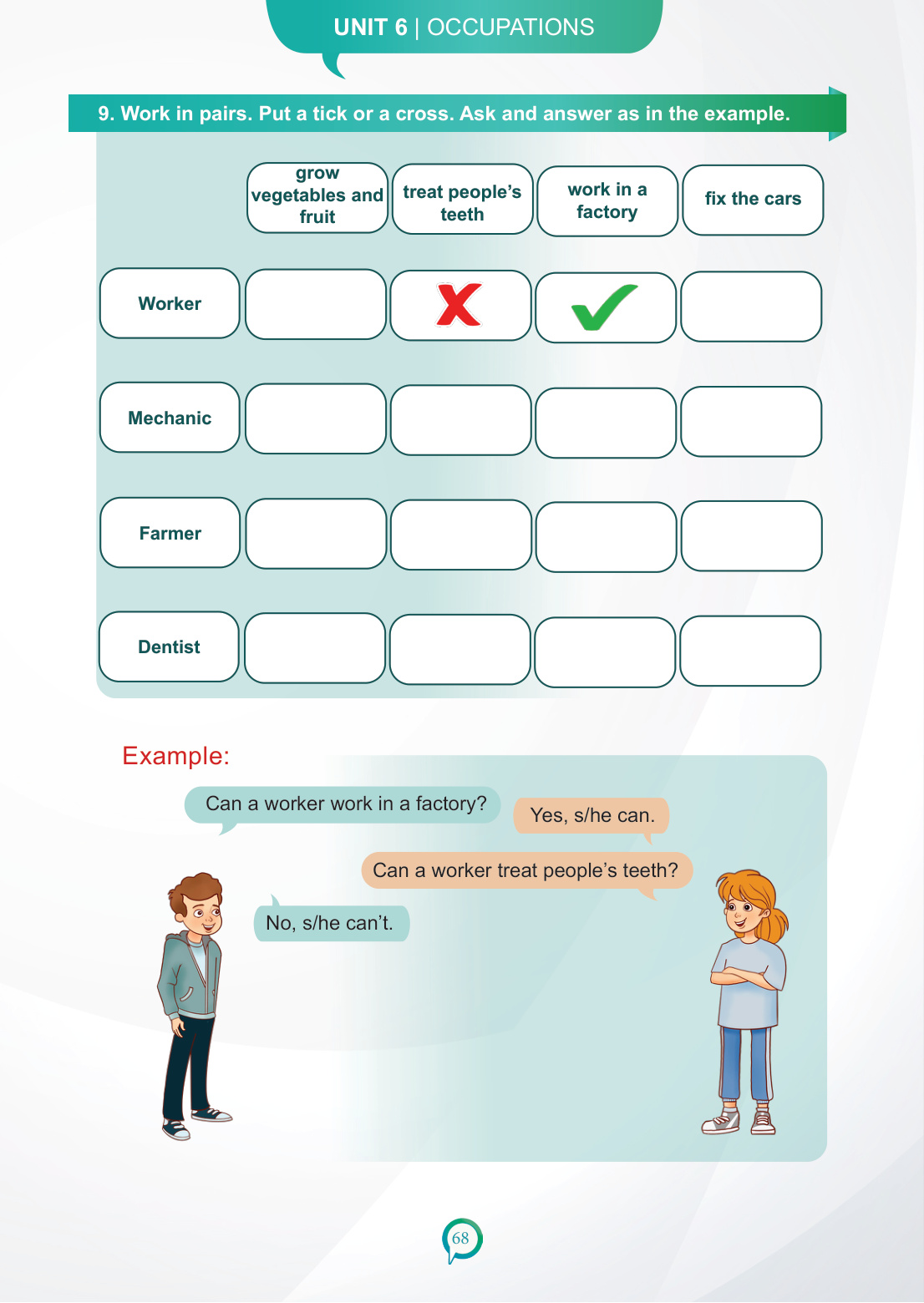 UNIT 6 | OCCUPATIONS

9. Work in pairs. Put a tick or a cross. Ask and answer as in the example.

| | grow vegetables and fruit | treat people's teeth | work in a factory | fix the cars |
|---|---|---|---|---|
| Worker | | ✗ | ✓ | |
| Mechanic | | | | |
| Farmer | | | | |
| Dentist | | | | |

Example:

Can a worker work in a factory?

Yes, s/he can.

Can a worker treat people's teeth?

No, s/he can't.

68